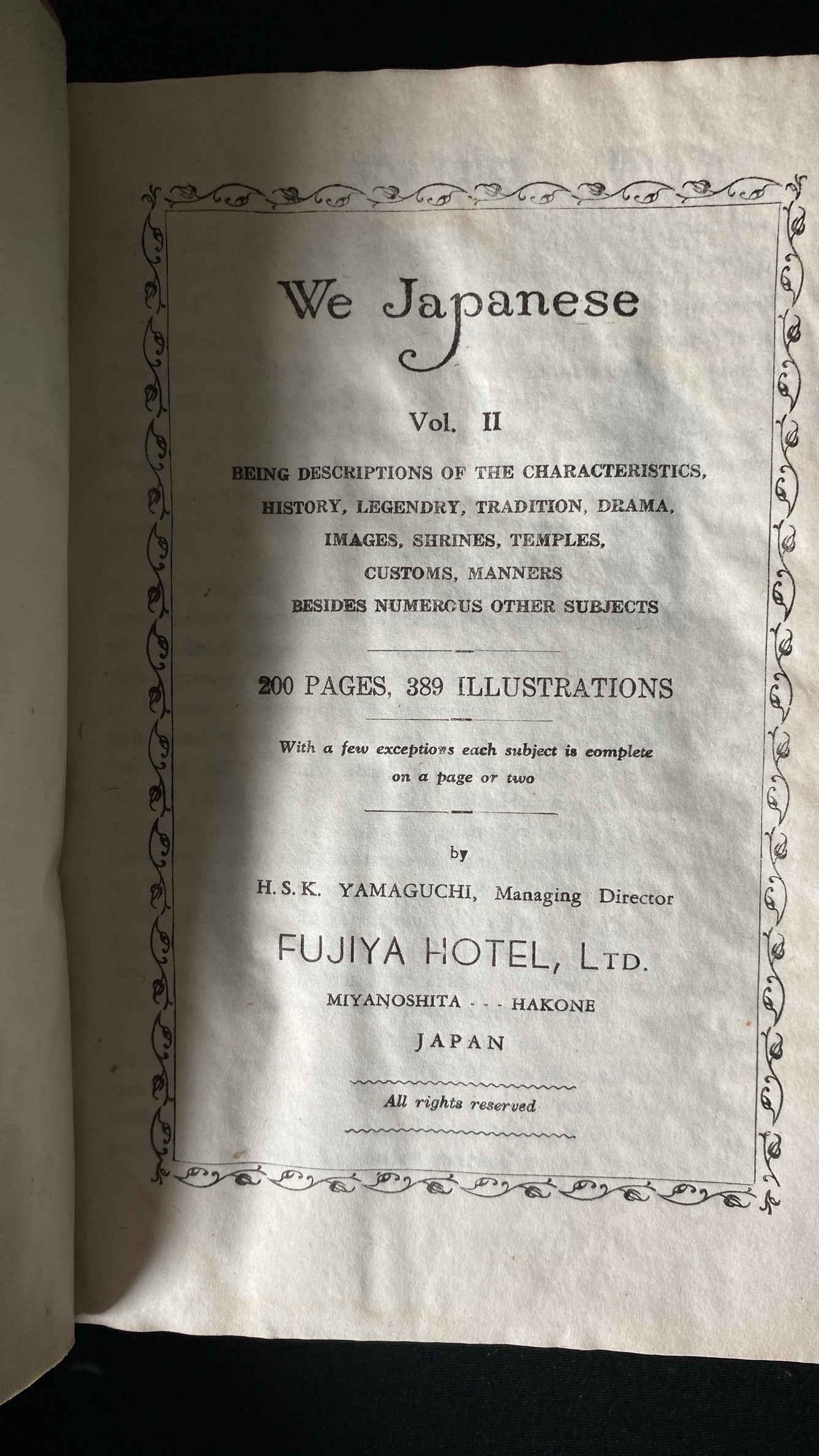 We Japanese

Vol. II

BEING DESCRIPTIONS OF THE CHARACTERISTICS, HISTORY, LEGENDRY, TRADITION, DRAMA, IMAGES, SHRINES, TEMPLES, CUSTOMS, MANNERS BESIDES NUMEROUS OTHER SUBJECTS

200 PAGES, 389 ILLUSTRATIONS

With a few exceptions each subject is complete on a page or two

by

H. S. K. YAMAGUCHI, Managing Director

FUJIYA HOTEL, LTD.

MIYANOSHITA - - - HAKONE

JAPAN

All rights reserved